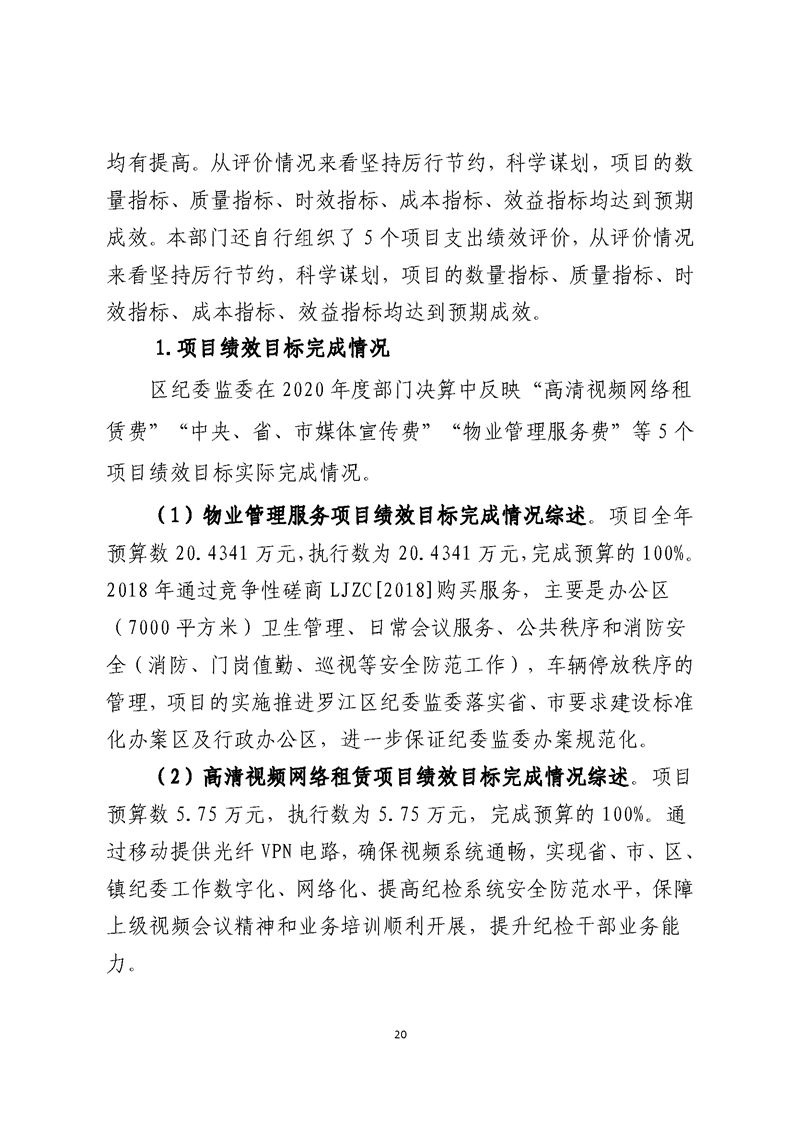 均有提高。从评价情况来看坚持厉行节约，科学谋划，项目的数量指标、质量指标、时效指标、成本指标、效益指标均达到预期成效。本部门还自行组织了5个项目支出绩效评价，从评价情况来看坚持厉行节约，科学谋划，项目的数量指标、质量指标、时效指标、成本指标、效益指标均达到预期成效。

1.项目绩效目标完成情况

区纪委监委在2020年度部门决算中反映“高清视频网络租赁费”“中央、省、市媒体宣传费”“物业管理服务费”等5个项目绩效目标实际完成情况。

（1）物业管理服务项目绩效目标完成情况综述。项目全年预算数20.4341万元，执行数为20.4341万元，完成预算的100%。2018年通过竞争性磋商LJZC[2018]购买服务，主要是办公区（7000平方米）卫生管理、日常会议服务、公共秩序和消防安全（消防、门岗值勤、巡视等安全防范工作），车辆停放秩序的管理，项目的实施推进罗江区纪委监委落实省、市要求建设标准化办案区及行政办公区，进一步保证纪委监委办案规范化。

（2）高清视频网络租赁项目绩效目标完成情况综述。项目预算数5.75万元，执行数为5.75万元，完成预算的100%。通过移动提供光纤VPN电路，确保视频系统通畅，实现省、市、区、镇纪委工作数字化、网络化、提高纪检系统安全防范水平，保障上级视频会议精神和业务培训顺利开展，提升纪检干部业务能力。

20